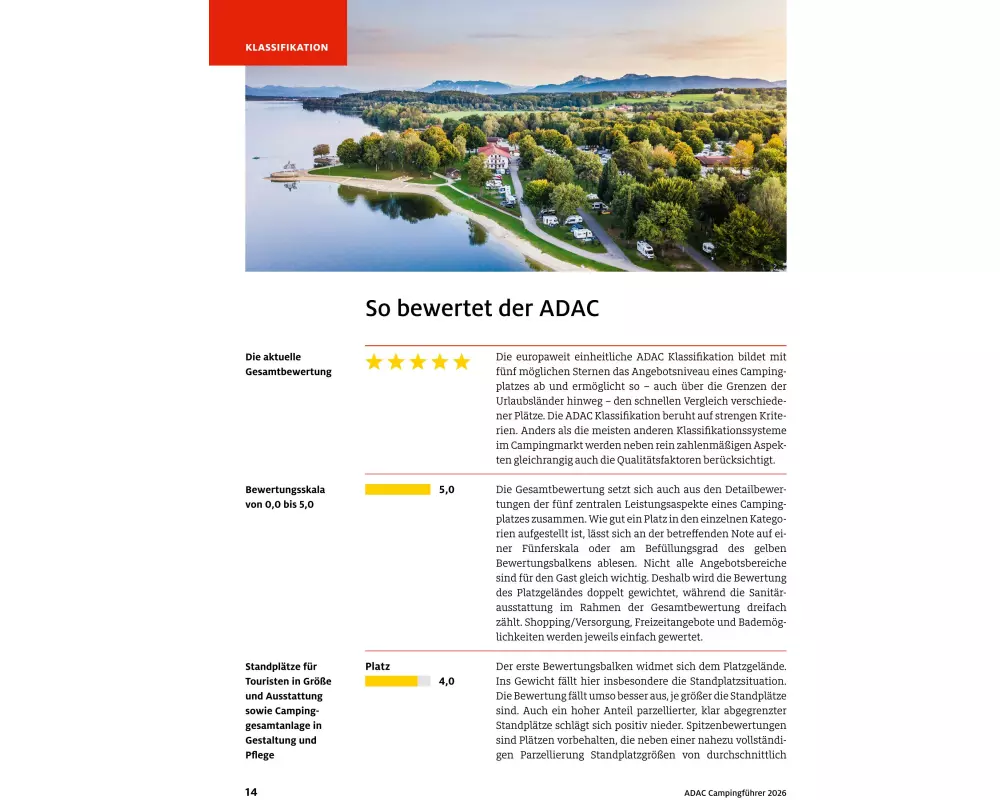 KLASSIFIKATION

So bewertet der ADAC

Die aktuelle Gesamtbewertung

Die europaweit einheitliche ADAC Klassifikation bildet mit fünf möglichen Sternen das Angebotsniveau eines Campingplatzes ab und ermöglicht so – auch über die Grenzen der Urlaubsländer hinweg – den schnellen Vergleich verschiedener Plätze. Die ADAC Klassifikation beruht auf strengen Kriterien. Anders als die meisten anderen Klassifikationssysteme im Campingmarkt werden neben rein zahlenmäßigen Aspekten gleichrangig auch die Qualitätsfaktoren berücksichtigt.

Bewertungsskala von 0,0 bis 5,0

5,0

Die Gesamtbewertung setzt sich auch aus den Detailbewertungen der fünf zentralen Leistungsaspekte eines Campingplatzes zusammen. Wie gut ein Platz in den einzelnen Kategorien aufgestellt ist, lässt sich an der betreffenden Note auf einer Fünferskala oder am Befüllungsgrad des gelben Bewertungsbalkens ablesen. Nicht alle Angebotsbereiche sind für den Gast gleich wichtig. Deshalb wird die Bewertung des Platzgeländes doppelt gewichtet, während die Sanitärausstattung im Rahmen der Gesamtbewertung dreifach zählt. Shopping/Versorgung, Freizeitangebote und Bademöglichkeiten werden jeweils einfach gewertet.

Standplätze für Touristen in Größe und Ausstattung sowie Campinggesamtanlage in Gestaltung und Pflege

Platz

4,0

Der erste Bewertungsbalken widmet sich dem Platzgelände. Ins Gewicht fällt hier insbesondere die Standplatzsituation. Die Bewertung fällt umso besser aus, je größer die Standplätze sind. Auch ein hoher Anteil parzellierter, klar abgegrenzter Standplätze schlägt sich positiv nieder. Spitzenbewertungen sind Plätzen vorbehalten, die neben einer nahezu vollständigen Parzellierung Standplatzgrößen von durchschnittlich

14

ADAC Campingführer 2026